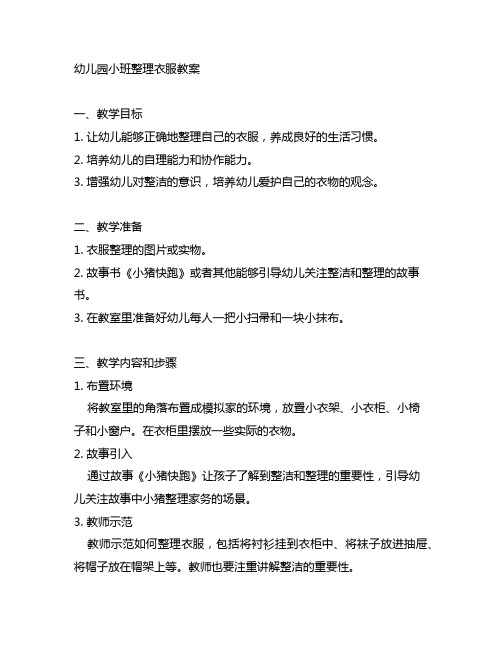 幼儿园小班整理衣服教案

一、教学目标
1. 让幼儿能够正确地整理自己的衣服，养成良好的生活习惯。
2. 培养幼儿的自理能力和协作能力。
3. 增强幼儿对整洁的意识，培养幼儿爱护自己的衣物的观念。

二、教学准备
1. 衣服整理的图片或实物。
2. 故事书《小猪快跑》或者其他能够引导幼儿关注整洁和整理的故事书。
3. 在教室里准备好幼儿每人一把小扫帚和一块小抹布。

三、教学内容和步骤
1. 布置环境
将教室里的角落布置成模拟家的环境，放置小衣架、小衣柜、小椅子和小窗户。在衣柜里摆放一些实际的衣物。
2. 故事引入
通过故事《小猪快跑》让孩子了解到整洁和整理的重要性，引导幼儿关注故事中小猪整理家务的场景。
3. 教师示范
教师示范如何整理衣服，包括将衬衫挂到衣柜中、将袜子放进抽屉、将帽子放在帽架上等。教师也要注重讲解整洁的重要性。